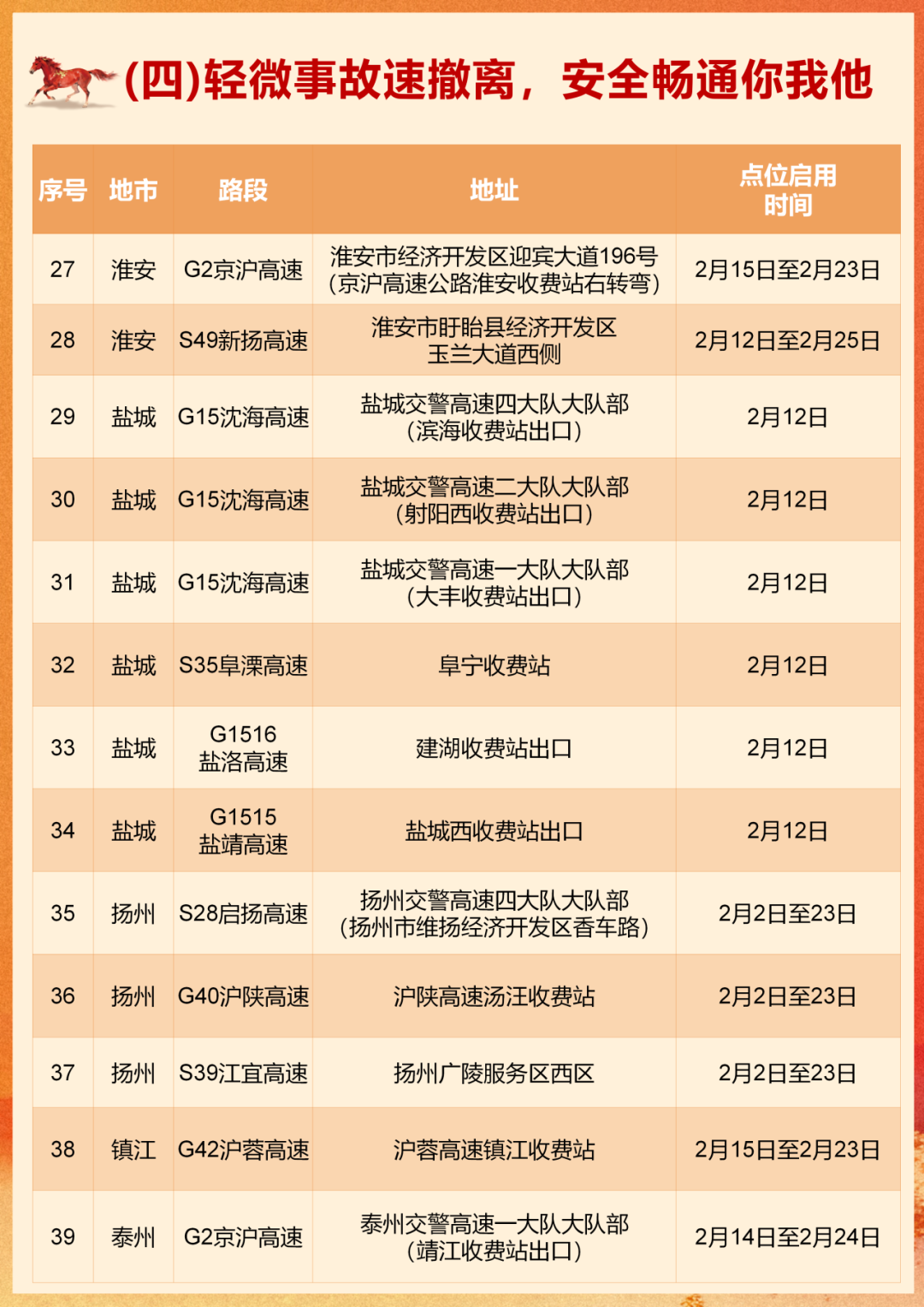 (四)轻微事故速撤离，安全畅通你我他

| 序号 | 地市 | 路段 | 地址 | 点位启用时间 |
|---|---|---|---|---|
| 27 | 淮安 | G2京沪高速 | 淮安市经济开发区迎宾大道196号（京沪高速公路淮安收费站右转弯） | 2月15日至2月23日 |
| 28 | 淮安 | S49新扬高速 | 淮安市盱眙县经济开发区玉兰大道西侧 | 2月12日至2月25日 |
| 29 | 盐城 | G15沈海高速 | 盐城交警高速四大队大队部（滨海收费站出口） | 2月12日 |
| 30 | 盐城 | G15沈海高速 | 盐城交警高速二大队大队部（射阳西收费站出口） | 2月12日 |
| 31 | 盐城 | G15沈海高速 | 盐城交警高速一大队大队部（大丰收费站出口） | 2月12日 |
| 32 | 盐城 | S35阜溧高速 | 阜宁收费站 | 2月12日 |
| 33 | 盐城 | G1516盐洛高速 | 建湖收费站出口 | 2月12日 |
| 34 | 盐城 | G1515盐靖高速 | 盐城西收费站出口 | 2月12日 |
| 35 | 扬州 | S28启扬高速 | 扬州交警高速四大队大队部（扬州市维扬经济开发区香车路） | 2月2日至23日 |
| 36 | 扬州 | G40沪陕高速 | 沪陕高速汤汪收费站 | 2月2日至23日 |
| 37 | 扬州 | S39江宜高速 | 扬州广陵服务区西区 | 2月2日至23日 |
| 38 | 镇江 | G42沪蓉高速 | 沪蓉高速镇江收费站 | 2月15日至2月23日 |
| 39 | 泰州 | G2京沪高速 | 泰州交警高速一大队大队部（靖江收费站出口） | 2月14日至2月24日 |